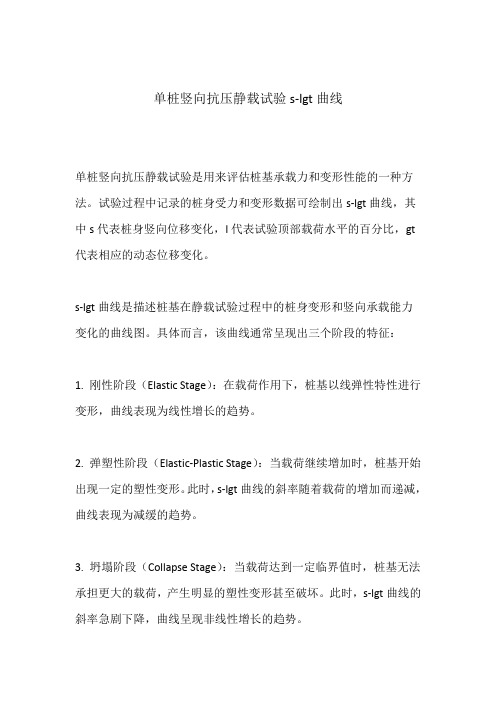 单桩竖向抗压静载试验 s-lgt 曲线

单桩竖向抗压静载试验是用来评估桩基承载力和变形性能的一种方法。试验过程中记录的桩身受力和变形数据可绘制出 s-lgt 曲线，其中 s 代表桩身竖向位移变化，l 代表试验顶部载荷水平的百分比，gt 代表相应的动态位移变化。

s-lgt 曲线是描述桩基在静载试验过程中的桩身变形和竖向承载能力变化的曲线图。具体而言，该曲线通常呈现出三个阶段的特征：

1. 刚性阶段（Elastic Stage）：在载荷作用下，桩基以线弹性特性进行变形，曲线表现为线性增长的趋势。

2. 弹塑性阶段（Elastic-Plastic Stage）：当载荷继续增加时，桩基开始出现一定的塑性变形。此时，s-lgt 曲线的斜率随着载荷的增加而递减，曲线表现为减缓的趋势。

3. 坍塌阶段（Collapse Stage）：当载荷达到一定临界值时，桩基无法承担更大的载荷，产生明显的塑性变形甚至破坏。此时，s-lgt 曲线的斜率急剧下降，曲线呈现非线性增长的趋势。